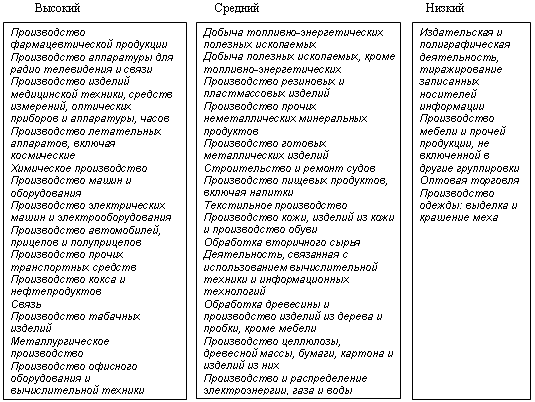 Высокий

Производство фармацевтической продукции
Производство аппаратуры для радио телевидения и связи
Производство изделий медицинской техники, средств измерений, оптических приборов и аппаратуры, часов
Производство летательных аппаратов, включая космические
Химическое производство
Производство машин и оборудования
Производство электрических машин и электрооборудования
Производство автомобилей, прицепов и полуприцепов
Производство прочих транспортных средств
Производство кокса и нефтепродуктов
Связь
Производство табачных изделий
Металлургическое производство
Производство офисного оборудования и вычислительной техники

Средний

Добыча топливно-энергетических полезных ископаемых
Добыча полезных ископаемых, кроме топливно-энергетических
Производство резиновых и пластмассовых изделий
Производство прочих неметаллических минеральных продуктов
Производство готовых металлических изделий
Строительство и ремонт судов
Производство пищевых продуктов, включая напитки
Текстильное производство
Производство кожи, изделий из кожи и производство обуви
Обработка вторичного сырья
Деятельность, связанная с использованием вычислительной техники и информационных технологий
Обработка древесины и производство изделий из дерева и пробки, кроме мебели
Производство целлюлозы, древесной массы, бумаги, картона и изделий из них
Производство и распределение электроэнергии, газа и воды

Низкий

Издательская и полиграфическая деятельность, тиражирование записанных носителей информации
Производство мебели и прочей продукции, не включенной в другие группировки
Оптовая торговля
Производство одежды: выделка и крашение меха